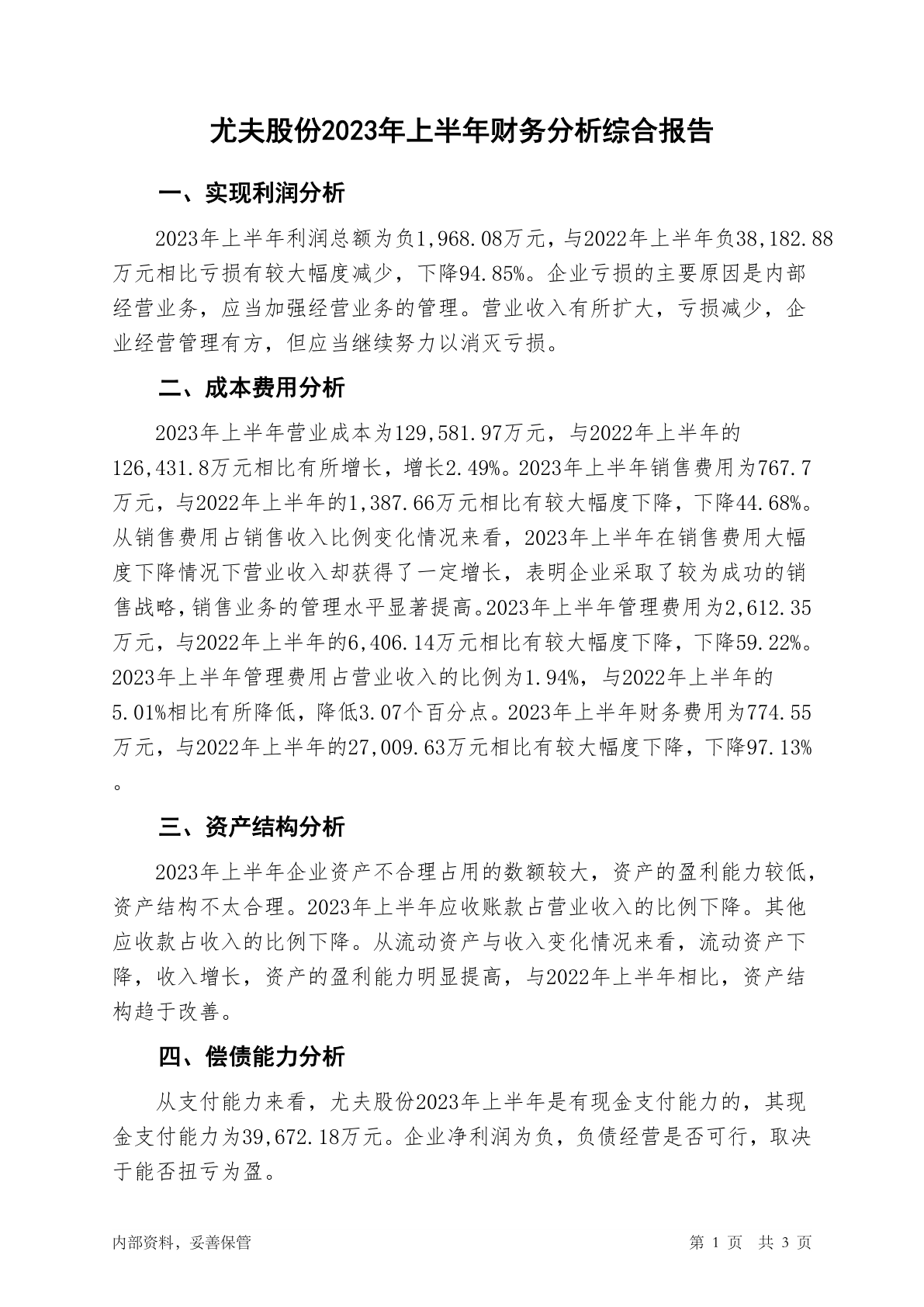 尤夫股份2023年上半年财务分析综合报告

一、实现利润分析

2023年上半年利润总额为负1,968.08万元，与2022年上半年负38,182.88万元相比亏损有较大幅度减少，下降94.85%。企业亏损的主要原因是内部经营业务，应当加强经营业务的管理。营业收入有所扩大，亏损减少，企业经营管理有方，但应当继续努力以消灭亏损。

二、成本费用分析

2023年上半年营业成本为129,581.97万元，与2022年上半年的126,431.8万元相比有所增长，增长2.49%。2023年上半年销售费用为767.7万元，与2022年上半年的1,387.66万元相比有较大幅度下降，下降44.68%。从销售费用占销售收入比例变化情况来看，2023年上半年在销售费用大幅度下降情况下营业收入却获得了一定增长，表明企业采取了较为成功的销售战略，销售业务的管理水平显著提高。2023年上半年管理费用为2,612.35万元，与2022年上半年的6,406.14万元相比有较大幅度下降，下降59.22%。2023年上半年管理费用占营业收入的比例为1.94%，与2022年上半年的5.01%相比有所降低，降低3.07个百分点。2023年上半年财务费用为774.55万元，与2022年上半年的27,009.63万元相比有较大幅度下降，下降97.13%。

三、资产结构分析

2023年上半年企业资产不合理占用的数额较大，资产的盈利能力较低，资产结构不太合理。2023年上半年应收账款占营业收入的比例下降。其他应收款占收入的比例下降。从流动资产与收入变化情况来看，流动资产下降，收入增长，资产的盈利能力明显提高，与2022年上半年相比，资产结构趋于改善。

四、偿债能力分析

从支付能力来看，尤夫股份2023年上半年是有现金支付能力的，其现金支付能力为39,672.18万元。企业净利润为负，负债经营是否可行，取决于能否扭亏为盈。

内部资料，妥善保管

第 1 页 共 3 页